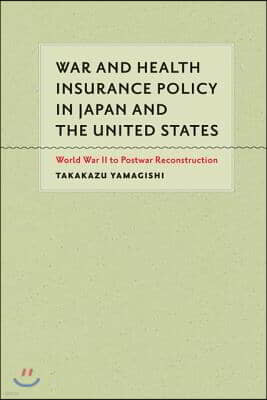 WAR AND HEALTH INSURANCE POLICY IN JAPAN AND THE UNITED STATES

World War II to Postwar Reconstruction

TAKAKAZU YAMAGISHI